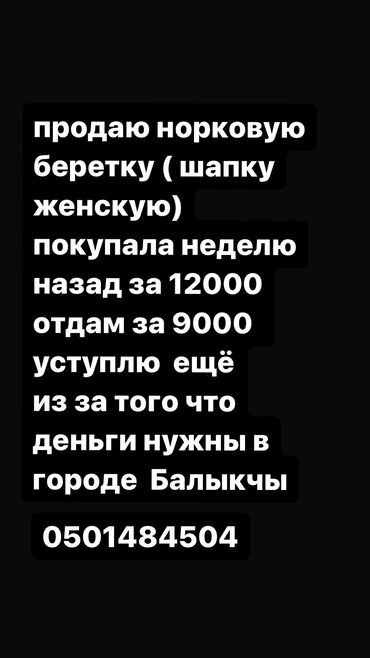 продаю норковую беретку ( шапку женскую)
покупала неделю назад за 12000
отдам за 9000
уступлю ещё
из за того что деньги нужны в городе Балыкчы

0501484504